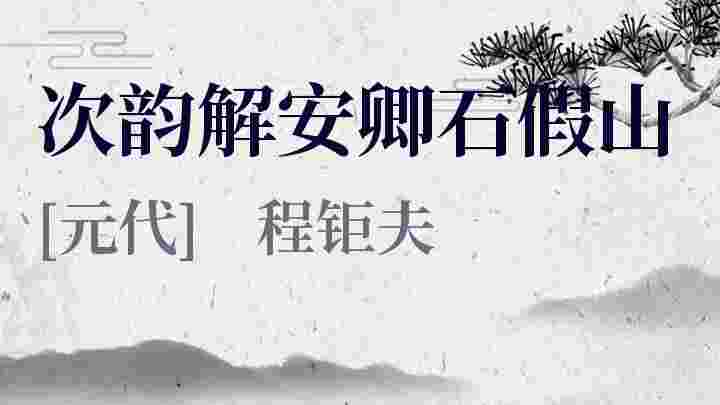 次韵解安卿石假山

[元代]　程钜夫